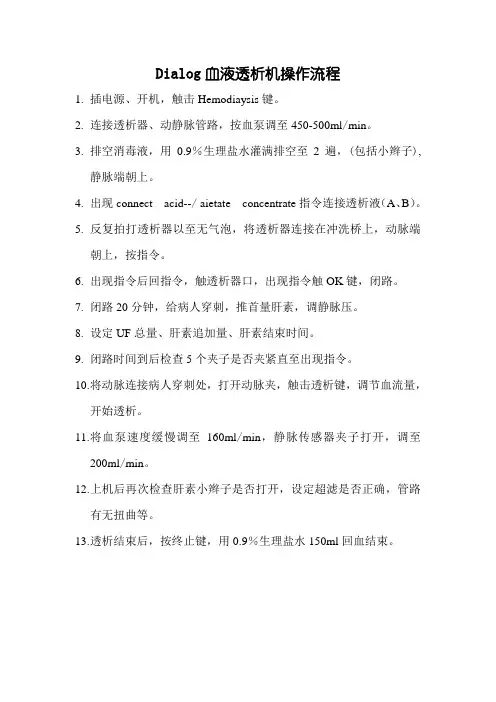 Dialog 血液透析机操作流程

1. 插电源、开机，触击 Hemodiaysis 键。

2. 连接透析器、动静脉管路，按血泵调至 450-500ml/min。

3. 排空消毒液，用 0.9%生理盐水灌满排空至 2 遍，(包括小辫子)，静脉端朝上。

4. 出现 connect acid--/ aietate concentrate 指令连接透析液（A、B）。

5. 反复拍打透析器以至无气泡，将透析器连接在冲洗桥上，动脉端朝上，按指令。

6. 出现指令后回指令，触透析器口，出现指令触 OK 键，闭路。

7. 闭路 20 分钟，给病人穿刺，推首量肝素，调静脉压。

8. 设定 UF 总量、肝素追加量、肝素结束时间。

9. 闭路时间到后检查 5 个夹子是否夹紧直至出现指令。

10.将动脉连接病人穿刺处，打开动脉夹，触击透析键，调节血流量，开始透析。

11.将血泵速度缓慢调至 160ml/min，静脉传感器夹子打开，调至 200ml/min。

12.上机后再次检查肝素小辫子是否打开，设定超滤是否正确，管路有无扭曲等。

13.透析结束后，按终止键，用 0.9%生理盐水 150ml 回血结束。